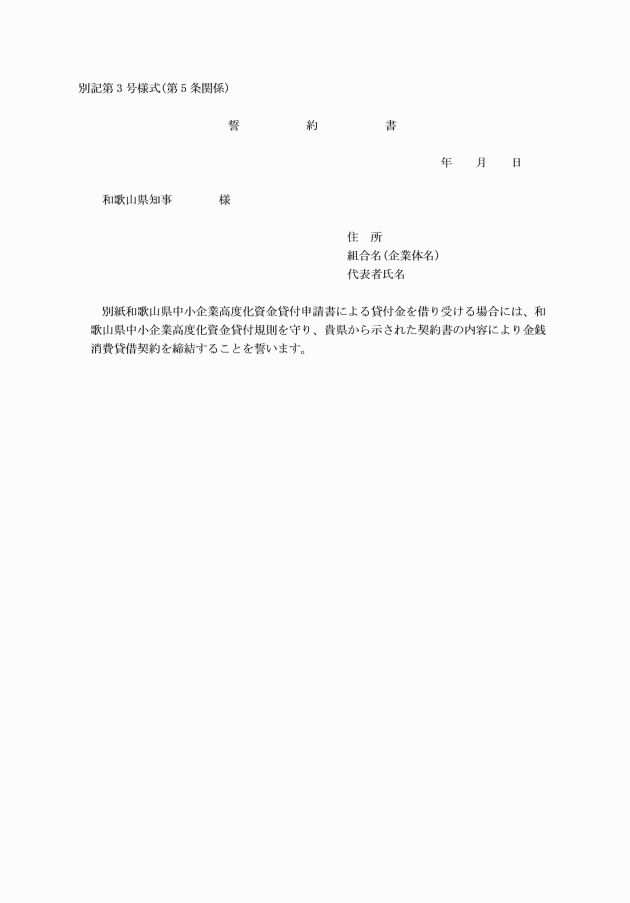 別記第３号様式（第５条関係）

誓　　約　　書

年　　月　　日

和歌山県知事　　　　様

住　所
組合名（企業体名）
代表者氏名

別紙和歌山県中小企業高度化資金貸付申請書による貸付金を借り受ける場合には、和歌山県中小企業高度化資金貸付規則を守り、貴県から示された契約書の内容により金銭消費貸借契約を締結することを誓います。